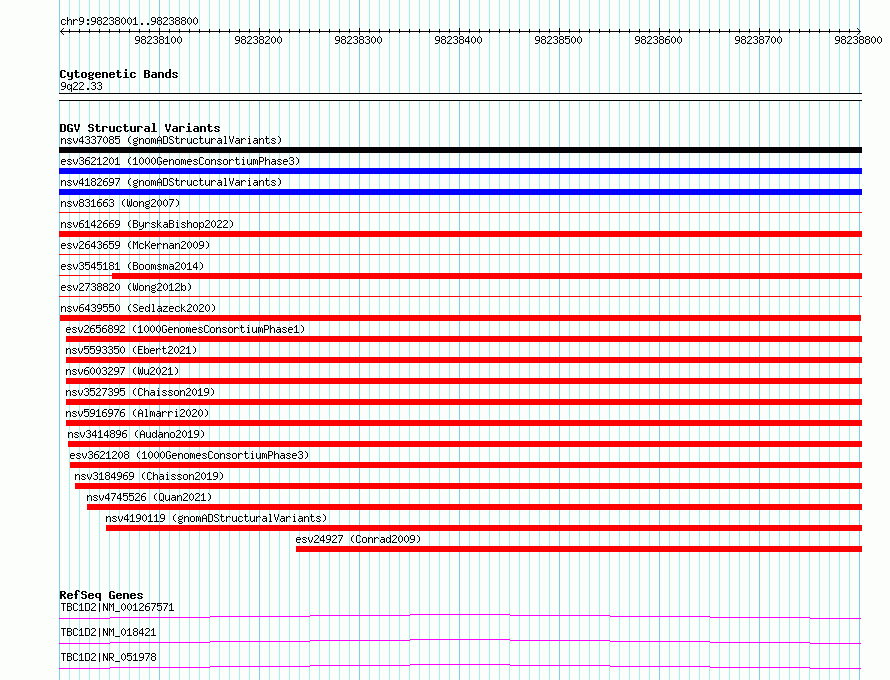 chr9:98238001..98238800

98238100 98238200 98238300 98238400 98238500 98238600 98238700 98238800

Cytogenetic Bands
9q22.33

DGV Structural Variants
nsv4337085 (gnomADStructuralVariants)
esv3621201 (1000GenomesConsortiumPhase3)
nsv4182697 (gnomADStructuralVariants)
nsv831663 (Wong2007)
nsv6142669 (ByrskaBishop2022)
esv2643659 (McKernan2009)
esv3545181 (Boomsma2014)
esv2738820 (Wong2012b)
nsv6439550 (Sedlazeck2020)
esv2656892 (1000GenomesConsortiumPhase1)
nsv5593350 (Ebert2021)
nsv6003297 (Wu2021)
nsv3527395 (Chaisson2019)
nsv5916976 (Almarri2020)
nsv3414896 (Audano2019)
esv3621208 (1000GenomesConsortiumPhase3)
nsv3184969 (Chaisson2019)
nsv4745526 (Quan2021)
nsv4190119 (gnomADStructuralVariants)
esv24927 (Conrad2009)

RefSeq Genes
TBC1D2|NM_001267571
TBC1D2|NM_018421
TBC1D2|NR_051978